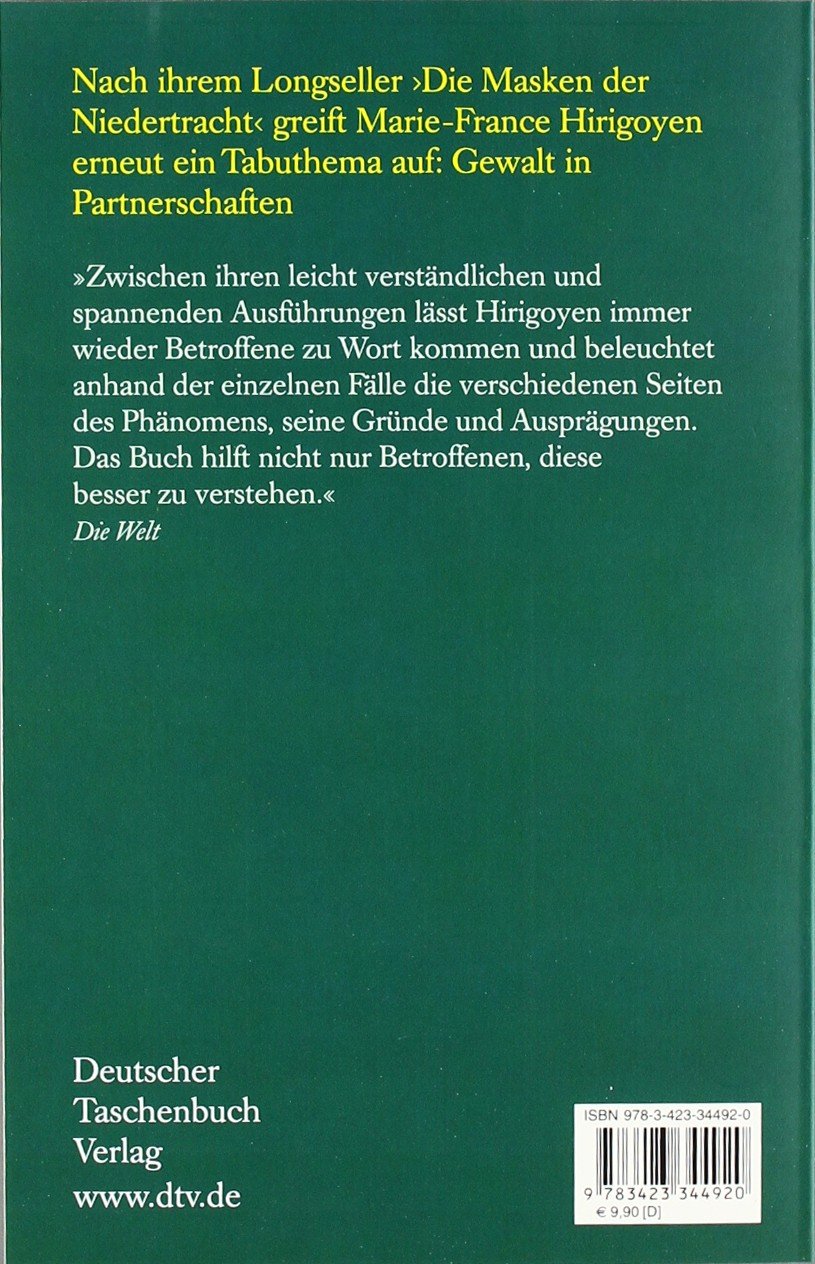 Nach ihrem Longseller ›Die Masken der Niedertracht‹ greift Marie-France Hirigoyen erneut ein Tabuthema auf: Gewalt in Partnerschaften

»Zwischen ihren leicht verständlichen und spannenden Ausführungen lässt Hirigoyen immer wieder Betroffene zu Wort kommen und beleuchtet anhand der einzelnen Fälle die verschiedenen Seiten des Phänomens, seine Gründe und Ausprägungen. Das Buch hilft nicht nur Betroffenen, diese besser zu verstehen.«
Die Welt

Deutscher
Taschenbuch
Verlag
www.dtv.de

ISBN 978-3-423-34492-0
9 783423 344920
€ 9,90 [D]